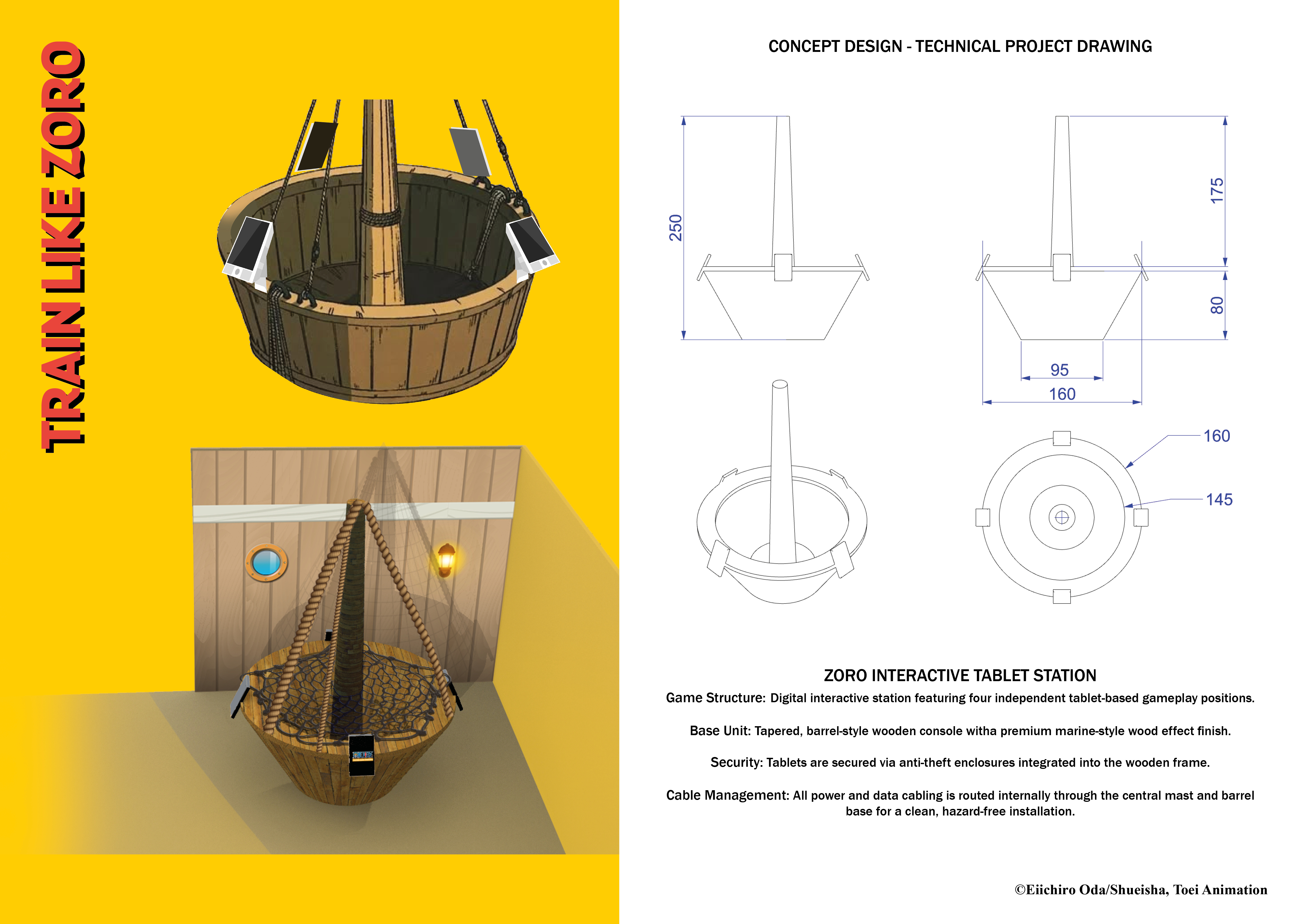 TRAIN LIKE ZORO

CONCEPT DESIGN - TECHNICAL PROJECT DRAWING

250

175

80

95

160

160

145

ZORO INTERACTIVE TABLET STATION

Game Structure: Digital interactive station featuring four independent tablet-based gameplay positions.

Base Unit: Tapered, barrel-style wooden console witha premium marine-style wood effect finish.

Security: Tablets are secured via anti-theft enclosures integrated into the wooden frame.

Cable Management: All power and data cabling is routed internally through the central mast and barrel base for a clean, hazard-free installation.

©Eiichiro Oda/Shueisha, Toei Animation